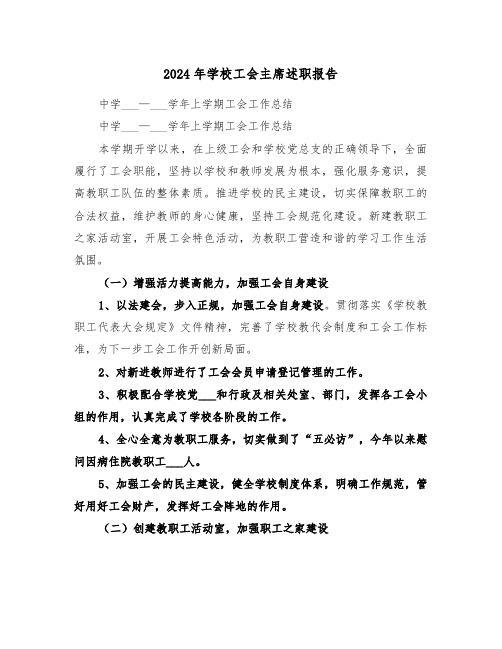 2024年学校工会主席述职报告

中学___—___学年上学期工会工作总结

中学___—___学年上学期工会工作总结

本学期开学以来，在上级工会和学校党总支的正确领导下，全面履行了工会职能，坚持以学校和教师发展为根本，强化服务意识，提高教职工队伍的整体素质。推进学校的民主建设，切实保障教职工的合法权益，维护教师的身心健康，坚持工会规范化建设。新建教职工之家活动室，开展工会特色活动，为教职工营造和谐的学习工作生活氛围。

（一）增强活力提高能力，加强工会自身建设

1、以法建会，步入正规，加强工会自身建设。贯彻落实《学校教职工代表大会规定》文件精神，完善了学校教代会制度和工会工作标准，为下一步工会工作开创新局面。

2、对新进教师进行了工会会员申请登记管理的工作。

3、积极配合学校党___和行政及相关处室、部门，发挥各工会小组的作用，认真完成了学校各阶段的工作。

4、全心全意为教职工服务，切实做到了“五必访”，今年以来慰问因病住院教职工___人。

5、加强工会的民主建设，健全学校制度体系，明确工作规范，管好用好工会财产，发挥好工会阵地的作用。

（二）创建教职工活动室，加强职工之家建设